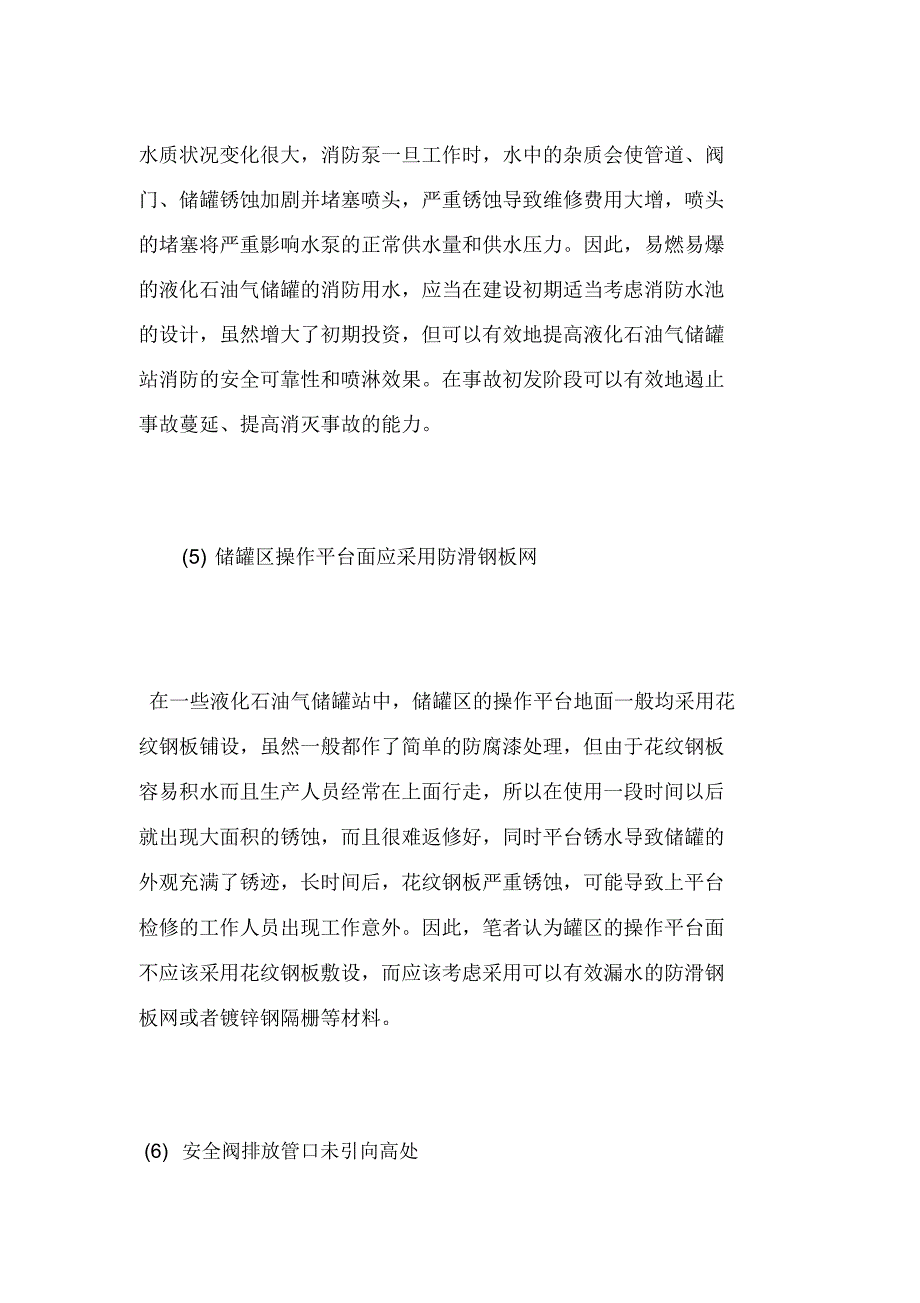 水质状况变化很大，消防泵一旦工作时，水中的杂质会使管道、阀门、储罐锈蚀加剧并堵塞喷头，严重锈蚀导致维修费用大增，喷头的堵塞将严重影响水泵的正常供水量和供水压力。因此，易燃易爆的液化石油气储罐的消防用水，应当在建设初期适当考虑消防水池的设计，虽然增大了初期投资，但可以有效地提高液化石油气储罐站消防的安全可靠性和喷淋效果。在事故初发阶段可以有效地遏止事故蔓延、提高消灭事故的能力。

(5) 储罐区操作平台面应采用防滑钢板网

在一些液化石油气储罐站中，储罐区的操作平台地面一般均采用花纹钢板铺设，虽然一般都作了简单的防腐漆处理，但由于花纹钢板容易积水而且生产人员经常在上面行走，所以在使用一段时间以后就出现大面积的锈蚀，而且很难返修好，同时平台锈水导致储罐的外观充满了锈迹，长时间后，花纹钢板严重锈蚀，可能导致上平台检修的工作人员出现工作意外。因此，笔者认为罐区的操作平台面不应该采用花纹钢板敷设，而应该考虑采用可以有效漏水的防滑钢板网或者镀锌钢隔栅等材料。

(6) 安全阀排放管口未引向高处